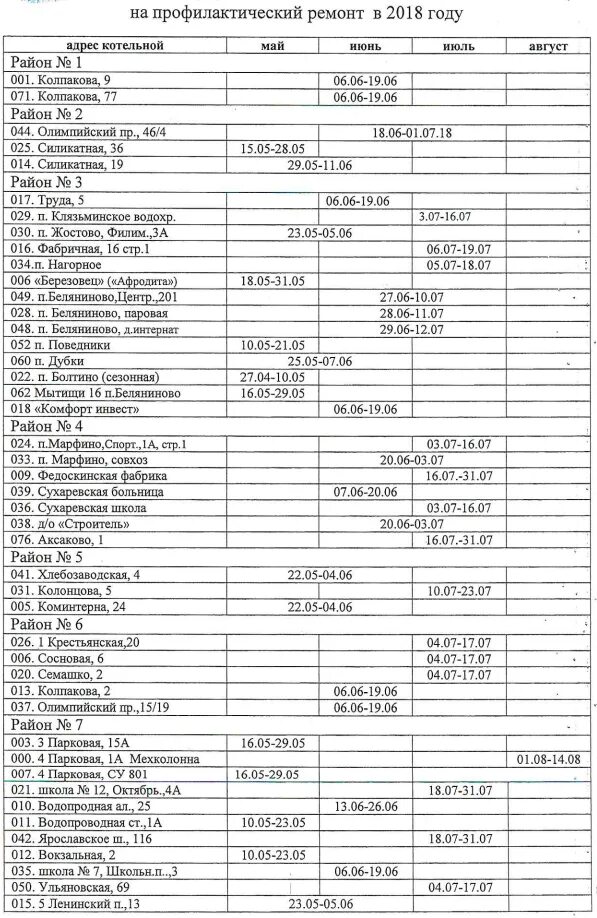 на профилактический ремонт в 2018 году

| адрес котельной | май | июнь | июль | август |
|---|---|---|---|---|
| Район № 1 | | | | |
| 001. Колпакова, 9 | | 06.06-19.06 | | |
| 071. Колпакова, 77 | | 06.06-19.06 | | |
| Район № 2 | | | | |
| 044. Олимпийский пр., 46/4 | | 18.06-01.07.18 | | |
| 025. Силикатная, 36 | 15.05-28.05 | | | |
| 014. Силикатная, 19 | 29.05-11.06 | | | |
| Район № 3 | | | | |
| 017. Труда, 5 | | 06.06-19.06 | | |
| 029. п. Клязьминское водохр. | | | 3.07-16.07 | |
| 030. п. Жостово, Филим.,3А | 23.05-05.06 | | | |
| 016. Фабричная, 16 стр.1 | | | 06.07-19.07 | |
| 034.п. Нагорное | | | 05.07-18.07 | |
| 006 «Березовец» («Афродита») | 18.05-31.05 | | | |
| 049. п.Беляниново,Центр.,201 | | 27.06-10.07 | | |
| 028. п. Беляниново, паровая | | 28.06-11.07 | | |
| 048. п. Беляниново, д.интернат | | 29.06-12.07 | | |
| 052 п. Поведники | 10.05-21.05 | | | |
| 060 п. Дубки | 25.05-07.06 | | | |
| 022. п. Болтино (сезонная) | 27.04-10.05 | | | |
| 062 Мытищи 16 п.Беляниново | 16.05-29.05 | | | |
| 018 «Комфорт инвест» | | 06.06-19.06 | | |
| Район № 4 | | | | |
| 024. п.Марфино,Спорт.,1А, стр.1 | | | 03.07-16.07 | |
| 033. п. Марфино, совхоз | | 20.06-03.07 | | |
| 009. Федоскинская фабрика | | | 16.07.-31.07 | |
| 039. Сухаревская больница | | 07.06-20.06 | | |
| 036. Сухаревская школа | | | 03.07-16.07 | |
| 038. д/о «Строитель» | | 20.06-03.07 | | |
| 076. Аксаково, 1 | | | 16.07.-31.07 | |
| Район № 5 | | | | |
| 041. Хлебозаводская, 4 | 22.05-04.06 | | | |
| 031. Колонцова, 5 | | | 10.07-23.07 | |
| 005. Коминтерна, 24 | 22.05-04.06 | | | |
| Район № 6 | | | | |
| 026. 1 Крестьянская,20 | | | 04.07-17.07 | |
| 006. Сосновая, 6 | | | 04.07-17.07 | |
| 020. Семашко, 2 | | | 04.07-17.07 | |
| 013. Колпакова, 2 | | 06.06-19.06 | | |
| 037. Олимпийский пр.,15/19 | | 06.06-19.06 | | |
| Район № 7 | | | | |
| 003. 3 Парковая, 15А | 16.05-29.05 | | | |
| 000. 4 Парковая, 1А Мехколонна | | | | 01.08-14.08 |
| 007. 4 Парковая, СУ 801 | 16.05-29.05 | | | |
| 021. школа № 12, Октябрь.,4А | | | 18.07-31.07 | |
| 010. Водопродная ал., 25 | | 13.06-26.06 | | |
| 011. Водопроводная ст.,1А | 10.05-23.05 | | | |
| 042. Ярославское ш., 116 | | | 18.07-31.07 | |
| 012. Вокзальная, 2 | 10.05-23.05 | | | |
| 035. школа № 7, Школьн.п.,3 | | 06.06-19.06 | | |
| 050. Ульяновская, 69 | | | 04.07-17.07 | |
| 015. 5 Ленинский п.,13 | 23.05-05.06 | | | |